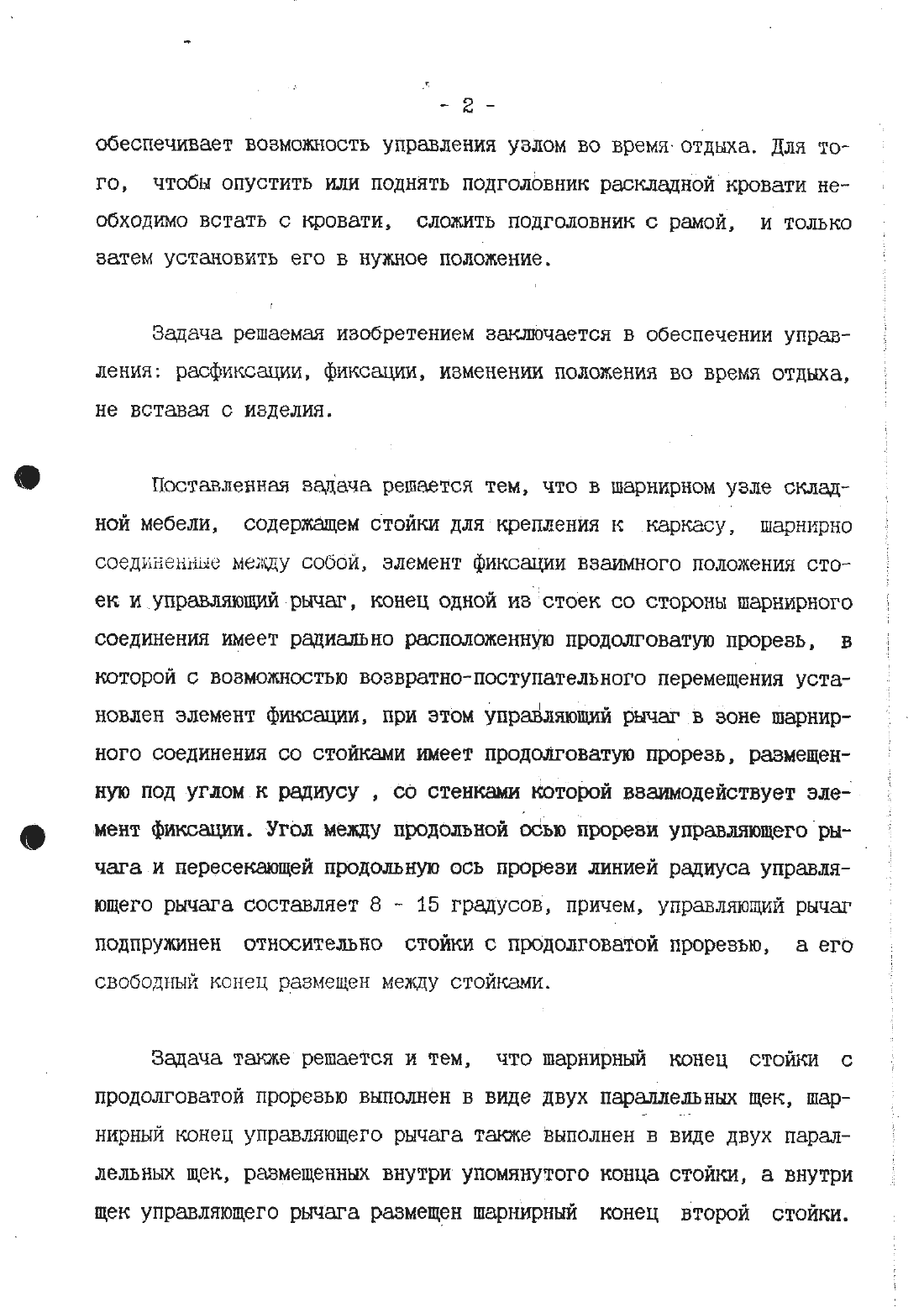 - 2 -

обеспечивает возможность управления узлом во время отдыха. Для того, чтобы опустить или поднять подголовник раскладной кровати необходимо встать с кровати, сложить подголовник с рамой, и только затем установить его в нужное положение.

Задача решаемая изобретением заключается в обеспечении управления: расфиксации, фиксации, изменении положения во время отдыха, не вставая с изделия.

Поставленная задача решается тем, что в шарнирном узле складной мебели, содержащем стойки для крепления к каркасу, шарнирно соединенные между собой, элемент фиксации взаимного положения стоек и управляющий рычаг, конец одной из стоек со стороны шарнирного соединения имеет радиально расположенную продолговатую прорезь, в которой с возможностью возвратно-поступательного перемещения установлен элемент фиксации, при этом управляющий рычаг в зоне шарнирного соединения со стойками имеет продолговатую прорезь, размещенную под углом к радиусу , со стенками которой взаимодействует элемент фиксации. Угол между продольной осью прорези управляющего рычага и пересекающей продольную ось прорези линией радиуса управляющего рычага составляет 8 - 15 градусов, причем, управляющий рычаг подпружинен относительно стойки с продолговатой прорезью, а его свободный конец размещен между стойками.

Задача также решается и тем, что шарнирный конец стойки с продолговатой прорезью выполнен в виде двух параллельных щек, шарнирный конец управляющего рычага также выполнен в виде двух параллельных щек, размещенных внутри упомянутого конца стойки, а внутри щек управляющего рычага размещен шарнирный конец второй стойки.